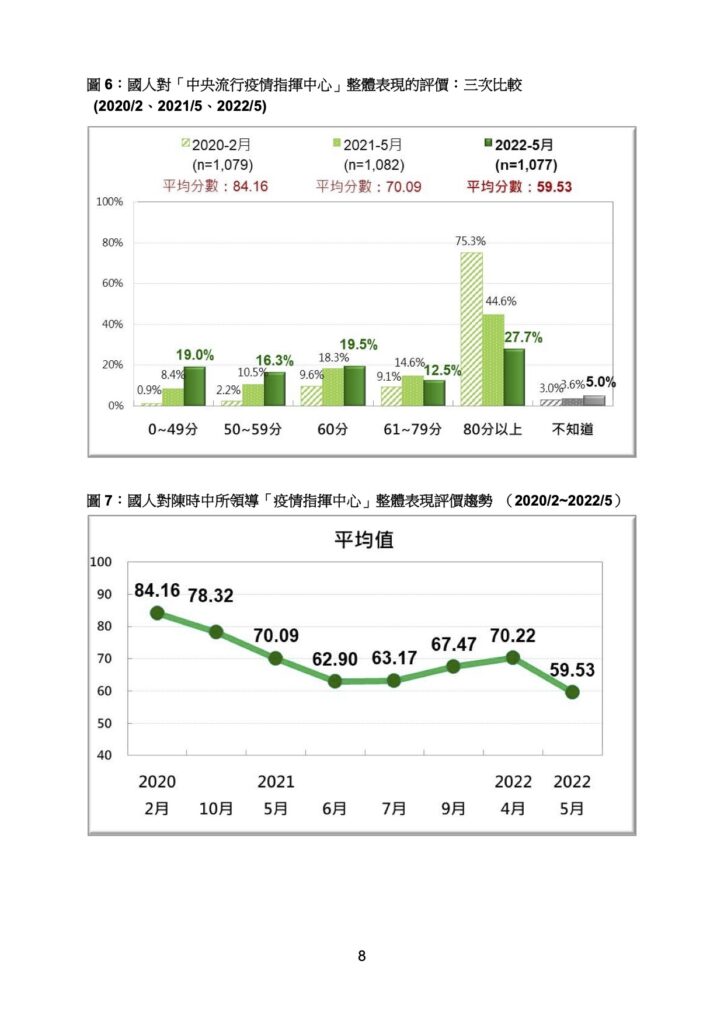 圖 6：國人對「中央流行疫情指揮中心」整體表現的評價：三次比較 (2020/2、2021/5、2022/5)

2020-2月 (n=1,079) 平均分數：84.16
2021-5月 (n=1,082) 平均分數：70.09
2022-5月 (n=1,077) 平均分數：59.53

100%
80%
60%
40%
20%
0%

0.9% 8.4% 19.0%
2.2% 10.5% 16.3%
9.6% 18.3% 19.5%
9.1% 14.6% 12.5%
75.3% 44.6% 27.7%
3.0% 3.6% 5.0%

0~49分 50~59分 60分 61~79分 80分以上 不知道

圖 7：國人對陳時中所領導「疫情指揮中心」整體表現評價趨勢 (2020/2~2022/5)

平均值

100
90
80
70
60
50
40

84.16 78.32 70.09 62.90 63.17 67.47 70.22 59.53

2020 2月 10月 2021 5月 6月 7月 9月 2022 4月 2022 5月

8